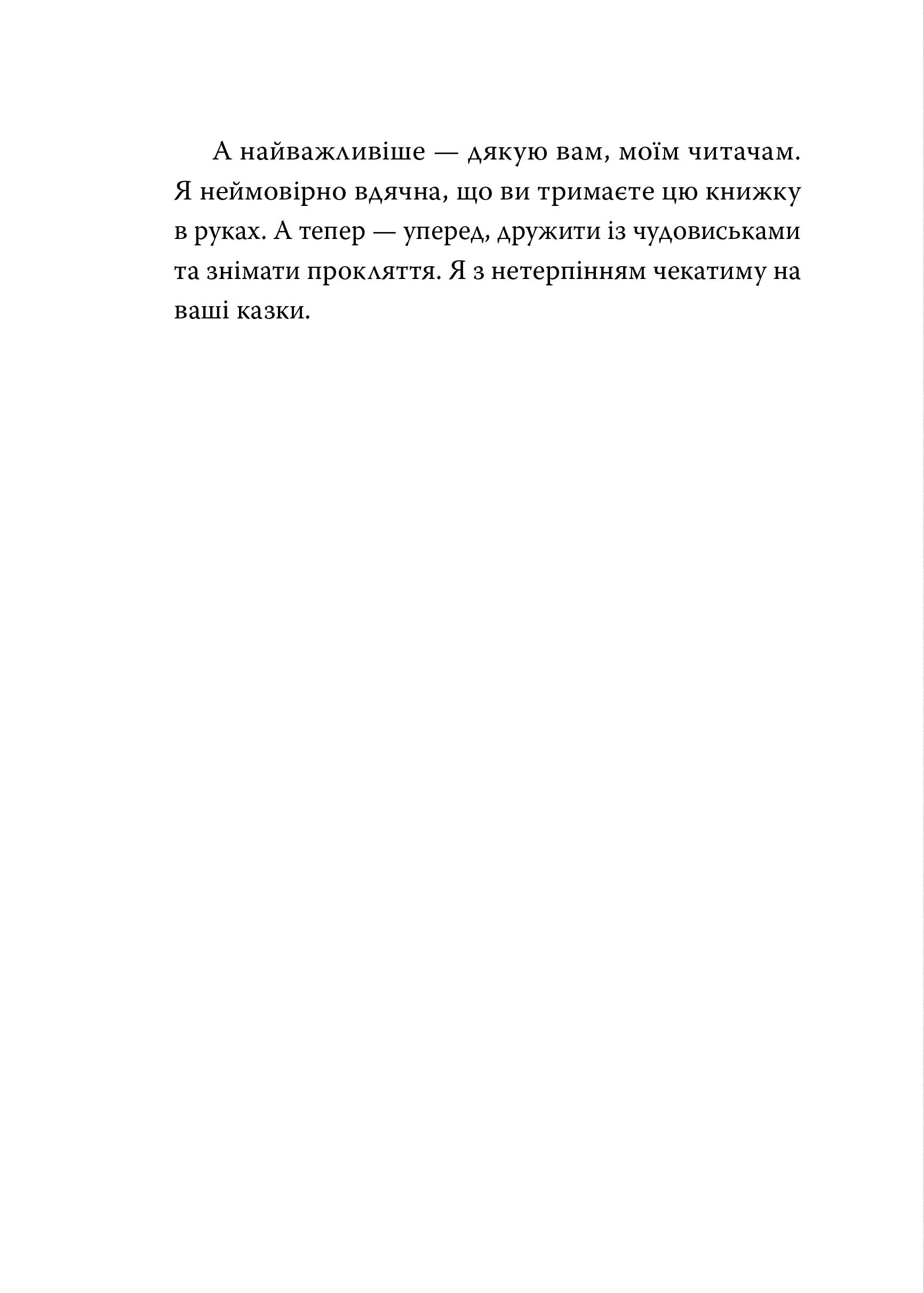 А найважливіше — дякую вам, моїм читачам. Я неймовірно вдячна, що ви тримаєте цю книжку в руках. А тепер — уперед, дружити із чудовиськами та знімати прокляття. Я з нетерпінням чекатиму на ваші казки.